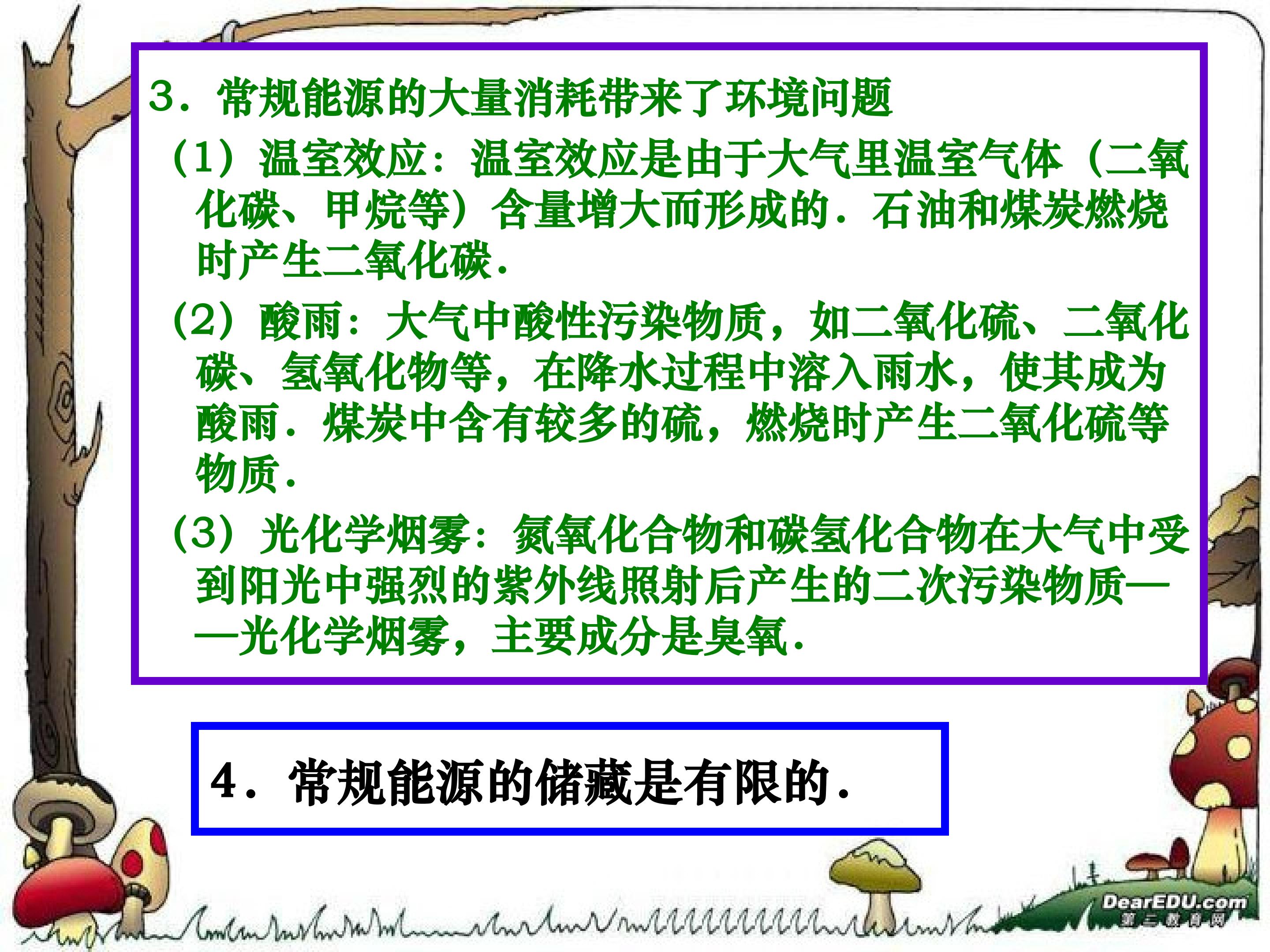 3．常规能源的大量消耗带来了环境问题

(1)温室效应：温室效应是由于大气里温室气体（二氧化碳、甲烷等）含量增大而形成的．石油和煤炭燃烧时产生二氧化碳．

(2)酸雨：大气中酸性污染物质，如二氧化硫、二氧化碳、氢氧化物等，在降水过程中溶入雨水，使其成为酸雨．煤炭中含有较多的硫，燃烧时产生二氧化硫等物质．

(3)光化学烟雾：氮氧化合物和碳氢化合物在大气中受到阳光中强烈的紫外线照射后产生的二次污染物质——光化学烟雾，主要成分是臭氧．

4．常规能源的储藏是有限的．

DearEDU.com
第二教育网